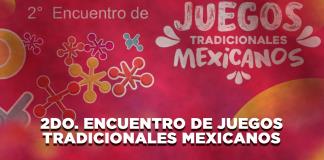 2° Encuentro de

JUEGOS
TRADICIONALES
MEXICANOS

2DO. ENCUENTRO DE JUEGOS TRADICIONALES MEXICANOS